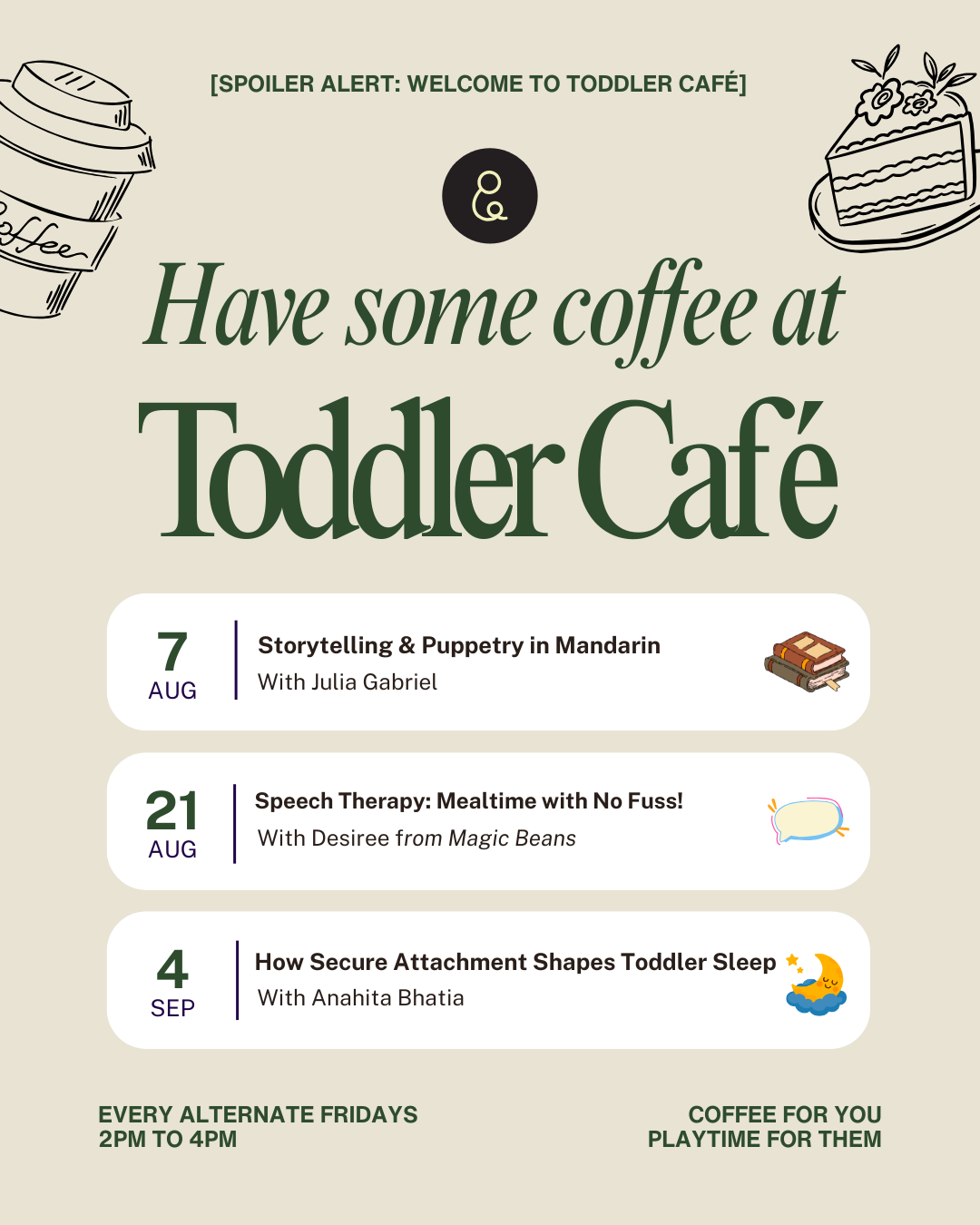 [SPOILER ALERT: WELCOME TO TODDLER CAFÉ]

Have some coffee at

Toddler Café

7
AUG

Storytelling & Puppetry in Mandarin
With Julia Gabriel

21
AUG

Speech Therapy: Mealtime with No Fuss!
With Desiree from Magic Beans

4
SEP

How Secure Attachment Shapes Toddler Sleep
With Anahita Bhatia

EVERY ALTERNATE FRIDAYS
2PM TO 4PM

COFFEE FOR YOU
PLAYTIME FOR THEM